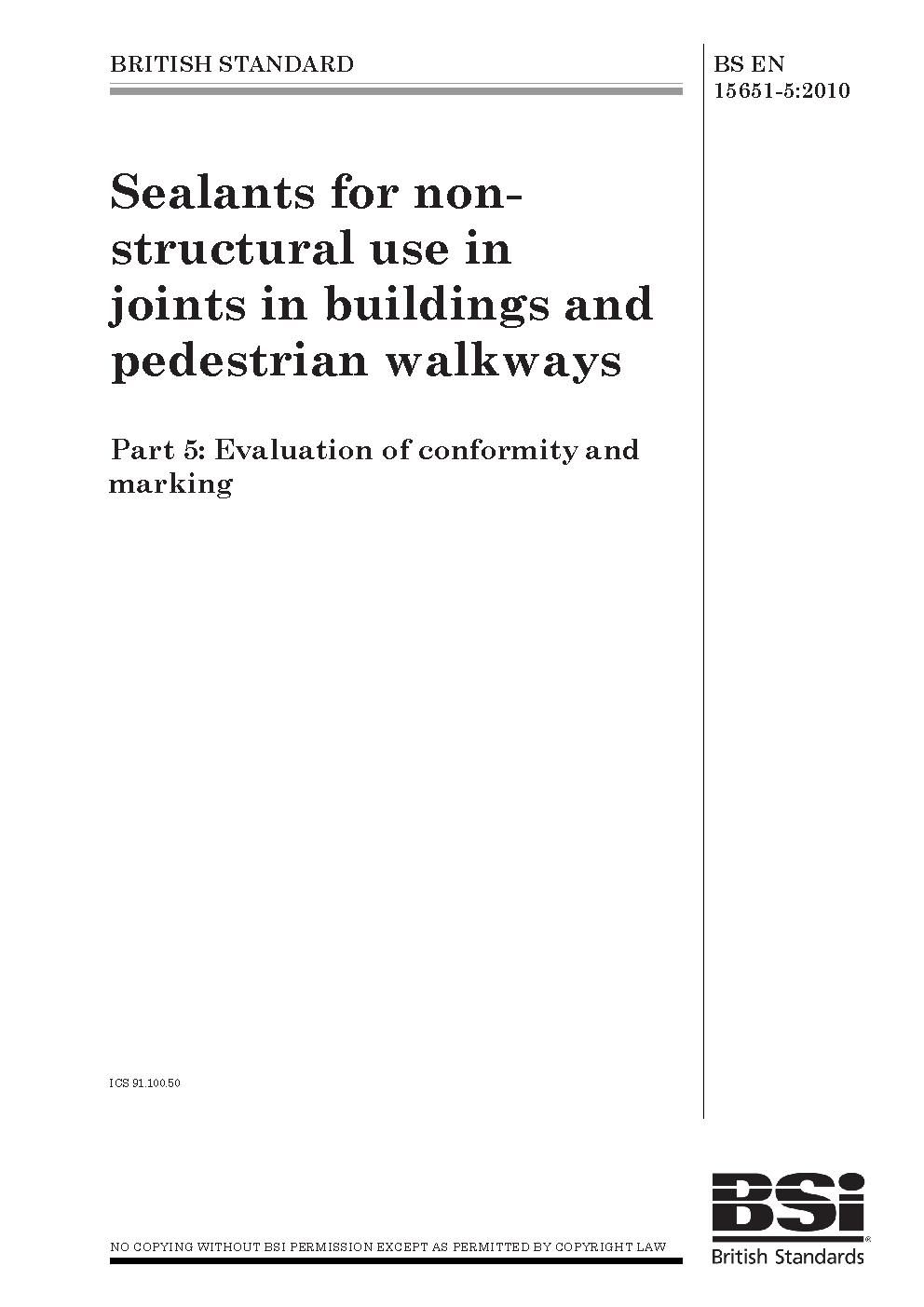 BRITISH STANDARD

BS EN 15651-5:2010

Sealants for non-structural use in joints in buildings and pedestrian walkways

Part 5: Evaluation of conformity and marking

ICS 91.100.50

NO COPYING WITHOUT BSI PERMISSION EXCEPT AS PERMITTED BY COPYRIGHT LAW

BSi
British Standards